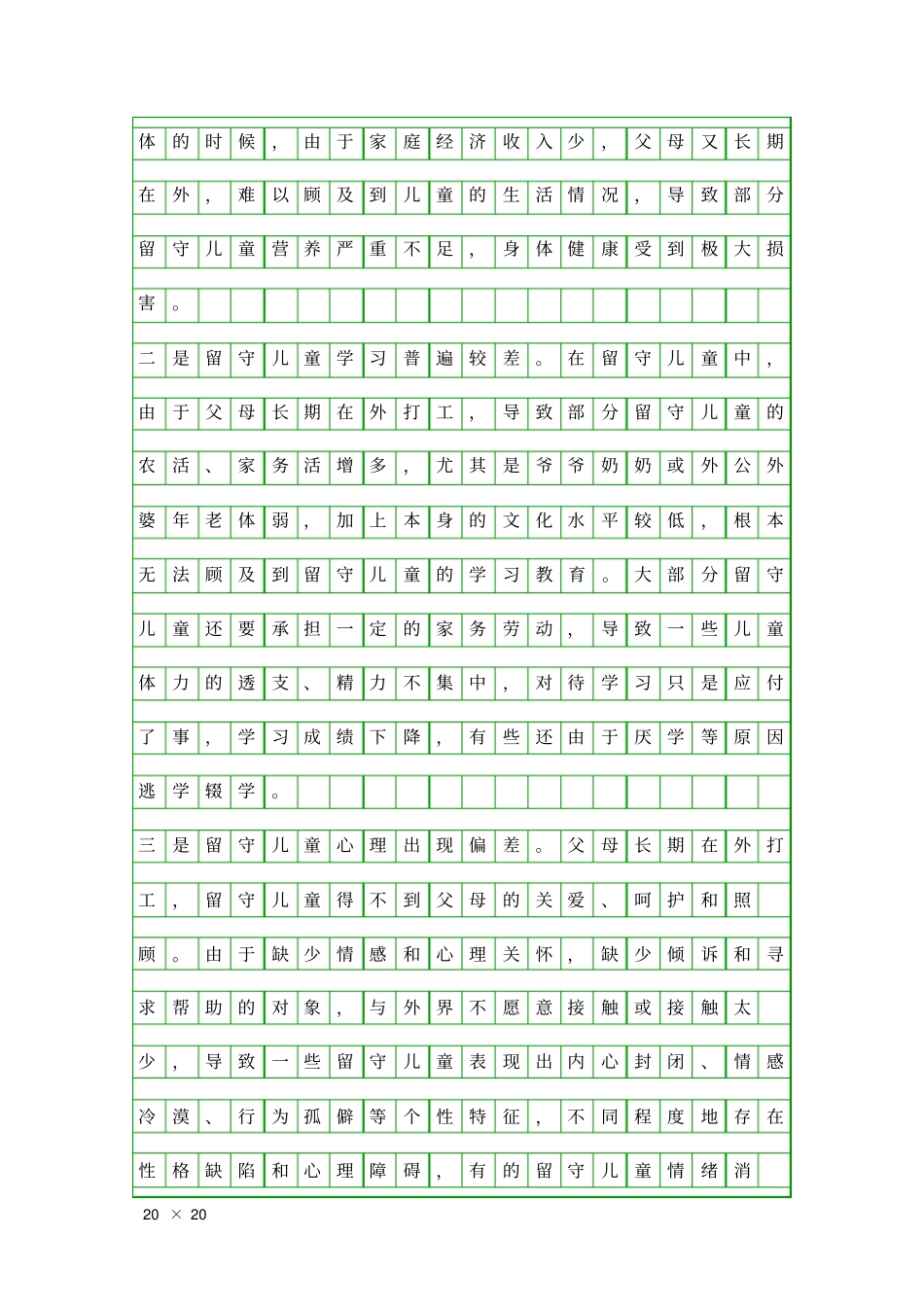 体的时候，由于家庭经济收入少，父母又长期在外，难以顾及到儿童的生活情况，导致部分留守儿童营养严重不足，身体健康受到极大损害。

二是留守儿童学习普遍较差。在留守儿童中，由于父母长期在外打工，导致部分留守儿童的农活、家务活增多，尤其是爷爷奶奶或外公外婆年老体弱，加上本身的文化水平较低，根本无法顾及到留守儿童的学习教育。大部分留守儿童还要承担一定的家务劳动，导致一些儿童体力的透支、精力不集中，对待学习只是应付了事，学习成绩下降，有些还由于厌学等原因逃学辍学。

三是留守儿童心理出现偏差。父母长期在外打工，留守儿童得不到父母的关爱、呵护和照顾。由于缺少情感和心理关怀，缺少倾诉和寻求帮助的对象，与外界不愿意接触或接触太少，导致一些留守儿童表现出内心封闭、情感冷漠、行为孤僻等个性特征，不同程度地存在性格缺陷和心理障碍，有的留守儿童情绪消

20 × 20